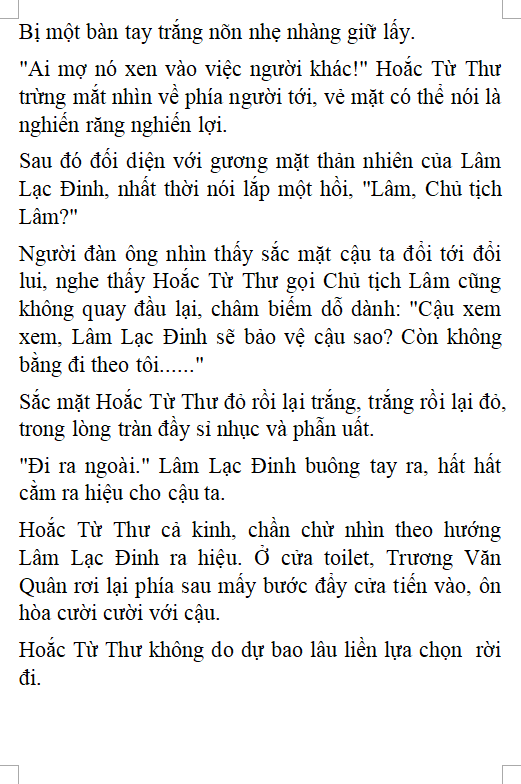 Bị một bàn tay trắng nõn nhẹ nhàng giữ lấy.

"Ai mợ nó xen vào việc người khác!" Hoắc Từ Thư trừng mắt nhìn về phía người tới, vẻ mặt có thể nói là nghiến răng nghiến lợi.

Sau đó đối diện với gương mặt thản nhiên của Lâm Lạc Đinh, nhất thời nói lắp một hồi, "Lâm, Chủ tịch Lâm?"

Người đàn ông nhìn thấy sắc mặt cậu ta đổi tới đổi lui, nghe thấy Hoắc Từ Thư gọi Chủ tịch Lâm cũng không quay đầu lại, châm biếm dỗ dành: "Cậu xem xem, Lâm Lạc Đinh sẽ bảo vệ cậu sao? Còn không bằng đi theo tôi......"

Sắc mặt Hoắc Từ Thư đỏ rồi lại trắng, trắng rồi lại đỏ, trong lòng tràn đầy sỉ nhục và phẫn uất.

"Đi ra ngoài." Lâm Lạc Đinh buông tay ra, hất hất cằm ra hiệu cho cậu ta.

Hoắc Từ Thư cả kinh, chần chừ nhìn theo hướng Lâm Lạc Đinh ra hiệu. Ở cửa toilet, Trương Văn Quân rơi lại phía sau mấy bước đẩy cửa tiến vào, ôn hòa cười cười với cậu.

Hoắc Từ Thư không do dự bao lâu liền lựa chọn rời đi.